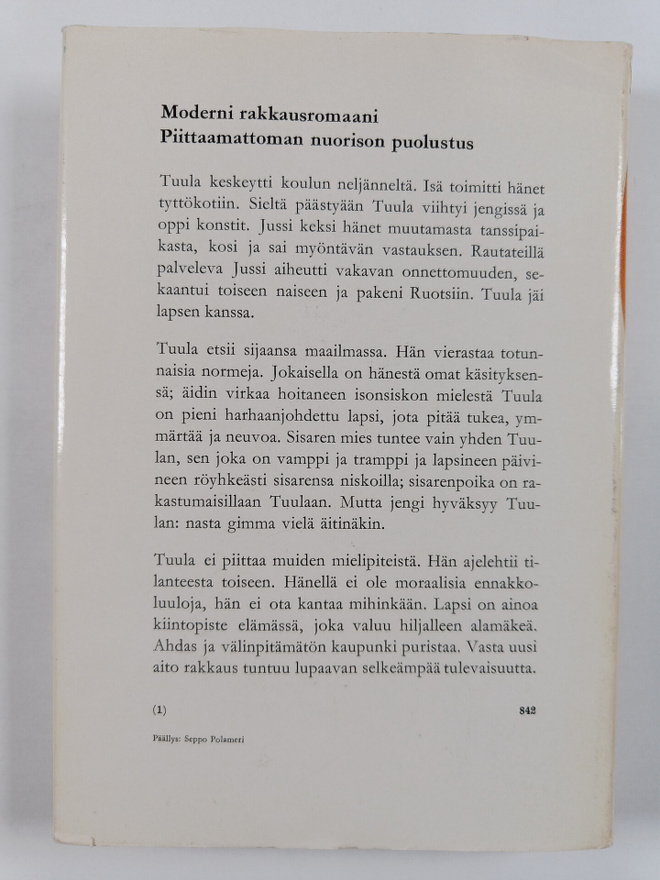 Moderni rakkausromaani
Piittaamattoman nuorison puolustus

Tuula keskeytti koulun neljänneltä. Isä toimitti hänet tyttökotiin. Sieltä päästyään Tuula viihtyi jengissä ja oppi konstit. Jussi keksi hänet muutamasta tanssipaikasta, kosi ja sai myöntävän vastauksen. Rautateillä palveleva Jussi aiheutti vakavan onnettomuuden, sekaantui toiseen naiseen ja pakeni Ruotsiin. Tuula jäi lapsen kanssa.

Tuula etsii sijaansa maailmassa. Hän vierastaa totunnaisia normeja. Jokaisella on hänestä omat käsityksensä; äidin virkaa hoitaneen isonsiskon mielestä Tuula on pieni harhaanjohdettu lapsi, jota pitää tukea, ymmärtää ja neuvoa. Sisaren mies tuntee vain yhden Tuulan, sen joka on vamppi ja tramppi ja lapsineen päivineen röyhkeästi sisarensa niskoilla; sisarenpoika on rakastumaisillaan Tuulaan. Mutta jengi hyväksyy Tuulan: nasta gimma vielä äitinäkin.

Tuula ei piittaa muiden mielipiteistä. Hän ajelehtii tilanteesta toiseen. Hänellä ei ole moraalisia ennakkoluuloja, hän ei ota kantaa mihinkään. Lapsi on ainoa kiintopiste elämässä, joka valuu hiljalleen alamäkeä. Ahdas ja välinpitämätön kaupunki puristaa. Vasta uusi aito rakkaus tuntuu lupaavan selkeämpää tulevaisuutta.

(1) 842

Päällys: Seppo Polameri